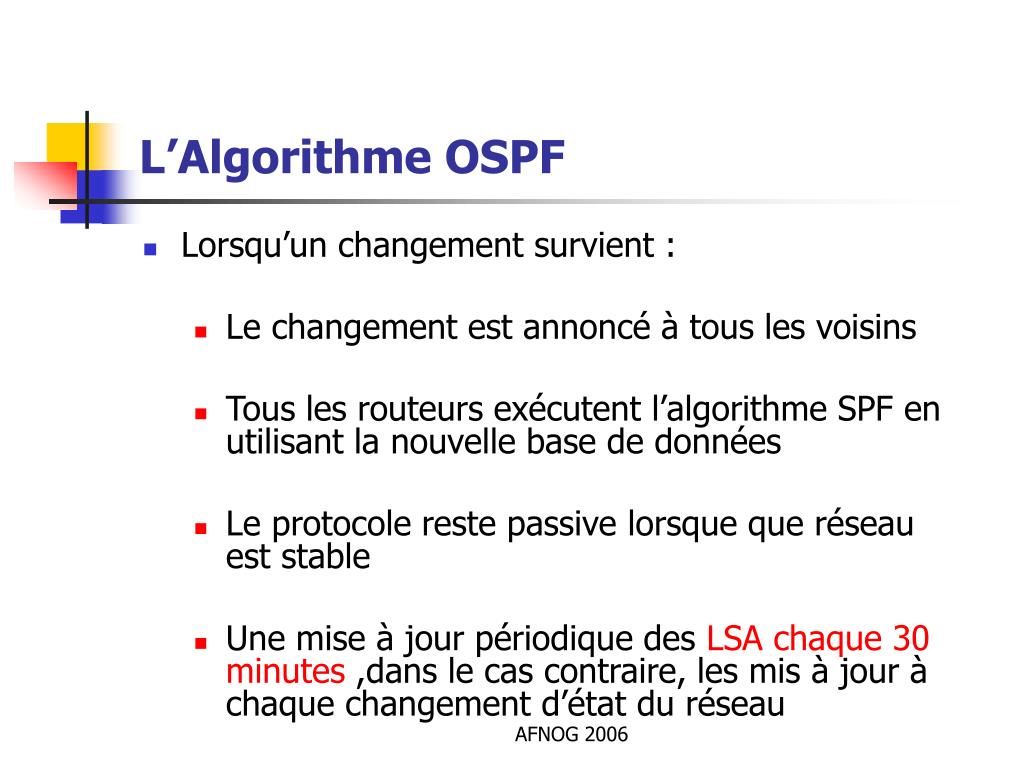 L’Algorithme OSPF

Lorsqu’un changement survient :

Le changement est annoncé à tous les voisins

Tous les routeurs exécutent l’algorithme SPF en utilisant la nouvelle base de données

Le protocole reste passive lorsque que réseau est stable

Une mise à jour périodique des LSA chaque 30 minutes ,dans le cas contraire, les mis à jour à chaque changement d’état du réseau

AFNOG 2006